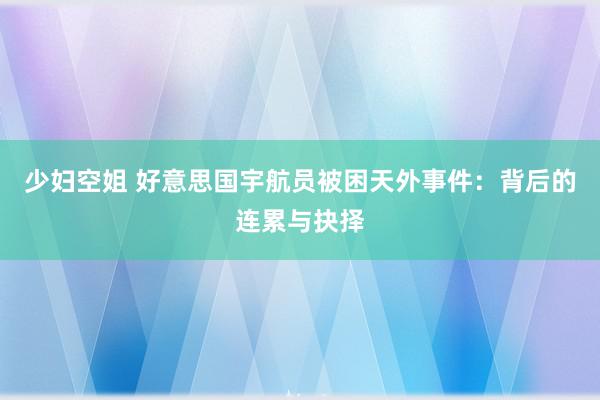 少妇空姐 好意思国宇航员被困天外事件：背后的连累与抉择